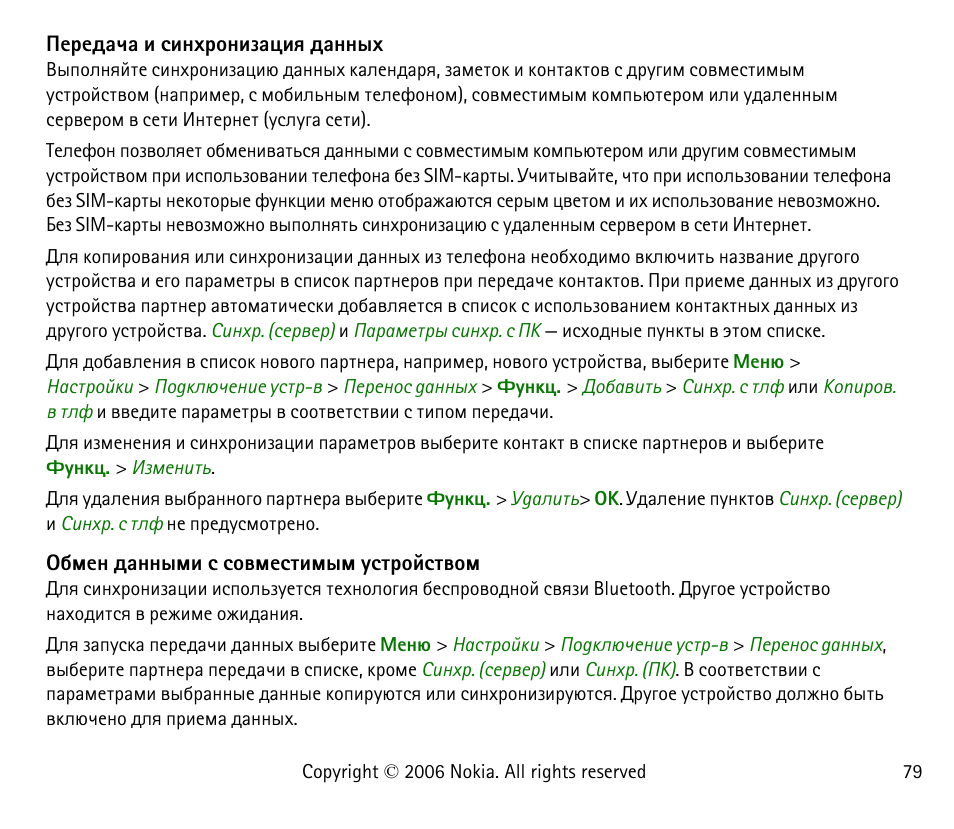 Передача и синхронизация данных
Выполняйте синхронизацию данных календаря, заметок и контактов с другим совместимым устройством (например, с мобильным телефоном), совместимым компьютером или удаленным сервером в сети Интернет (услуга сети).

Телефон позволяет обмениваться данными с совместимым компьютером или другим совместимым устройством при использовании телефона без SIM-карты. Учитывайте, что при использовании телефона без SIM-карты некоторые функции меню отображаются серым цветом и их использование невозможно. Без SIM-карты невозможно выполнять синхронизацию с удаленным сервером в сети Интернет.

Для копирования или синхронизации данных из телефона необходимо включить название другого устройства и его параметры в список партнеров при передаче контактов. При приеме данных из другого устройства партнер автоматически добавляется в список с использованием контактных данных из другого устройства. Синхр. (сервер) и Параметры синхр. с ПК — исходные пункты в этом списке.

Для добавления в список нового партнера, например, нового устройства, выберите Меню > Настройки > Подключение устр-в > Перенос данных > Функц. > Добавить > Синхр. с тлф или Копиров. в тлф и введите параметры в соответствии с типом передачи.

Для изменения и синхронизации параметров выберите контакт в списке партнеров и выберите Функц. > Изменить.

Для удаления выбранного партнера выберите Функц. > Удалить> OK. Удаление пунктов Синхр. (сервер) и Синхр. с тлф не предусмотрено.

Обмен данными с совместимым устройством
Для синхронизации используется технология беспроводной связи Bluetooth. Другое устройство находится в режиме ожидания.

Для запуска передачи данных выберите Меню > Настройки > Подключение устр-в > Перенос данных, выберите партнера передачи в списке, кроме Синхр. (сервер) или Синхр. (ПК). В соответствии с параметрами выбранные данные копируются или синхронизируются. Другое устройство должно быть включено для приема данных.

Copyright © 2006 Nokia. All rights reserved 79